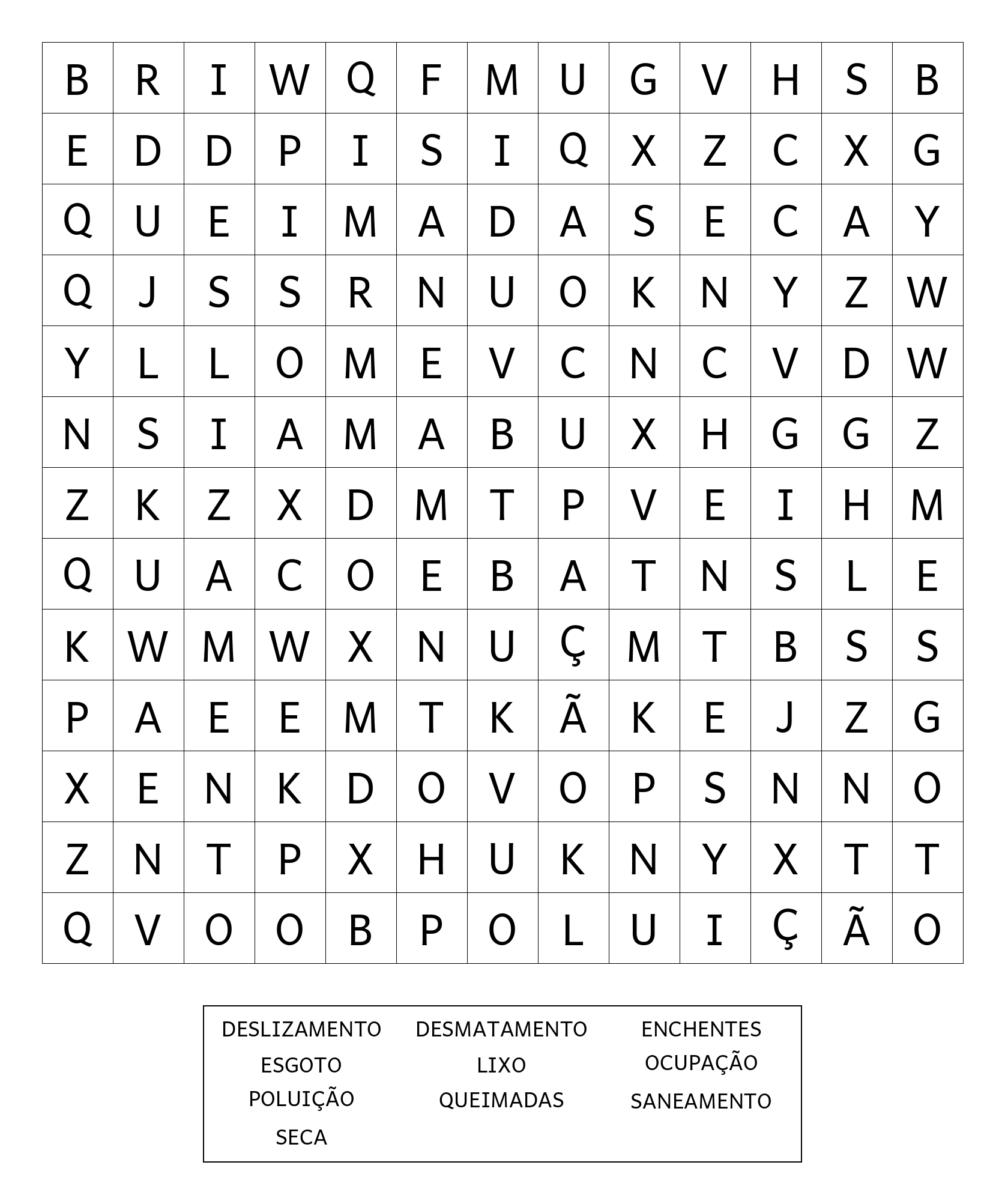 | B | R | I | W | Q | F | M | U | G | V | H | S | B |
|---|---|---|---|---|---|---|---|---|---|---|---|---|
| E | D | D | P | I | S | I | Q | X | Z | C | X | G |
| Q | U | E | I | M | A | D | A | S | E | C | A | Y |
| Q | J | S | S | R | N | U | O | K | N | Y | Z | W |
| Y | L | L | O | M | E | V | C | N | C | V | D | W |
| N | S | I | A | M | A | B | U | X | H | G | G | Z |
| Z | K | Z | X | D | M | T | P | V | E | I | H | M |
| Q | U | A | C | O | E | B | A | T | N | S | L | E |
| K | W | M | W | X | N | U | Ç | M | T | B | S | S |
| P | A | E | E | M | T | K | Ã | K | E | J | Z | G |
| X | E | N | K | D | O | V | O | P | S | N | N | O |
| Z | N | T | P | X | H | U | K | N | Y | X | T | T |
| Q | V | O | O | B | P | O | L | U | I | Ç | Ã | O |

DESLIZAMENTO DESMATAMENTO ENCHENTES
ESGOTO LIXO OCUPAÇÃO
POLUIÇÃO QUEIMADAS SANEAMENTO
SECA